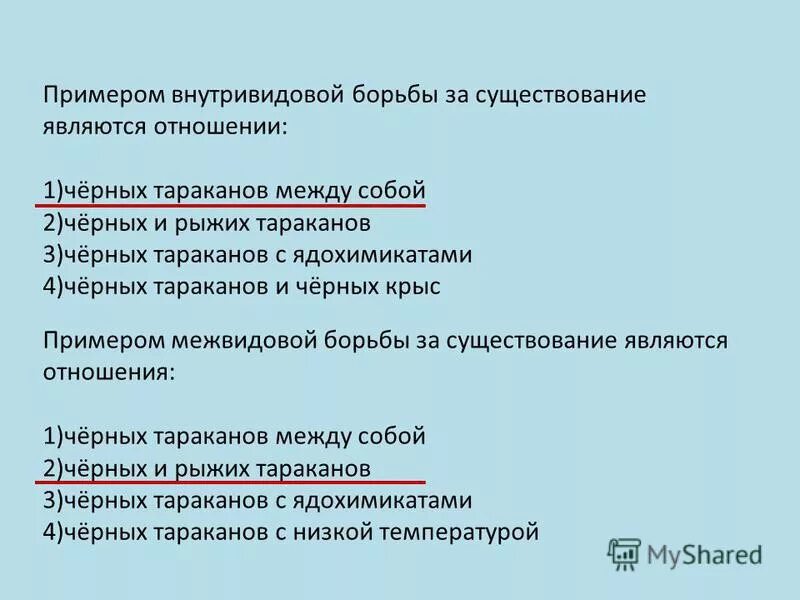 Примером внутривидовой борьбы за существование являются отношении:

1)чёрных тараканов между собой
2)чёрных и рыжих тараканов
3)чёрных тараканов с ядохимикатами
4)чёрных тараканов и чёрных крыс

Примером межвидовой борьбы за существование являются отношения:

1)чёрных тараканов между собой
2)чёрных и рыжих тараканов
3)чёрных тараканов с ядохимикатами
4)чёрных тараканов с низкой температурой

MyShared